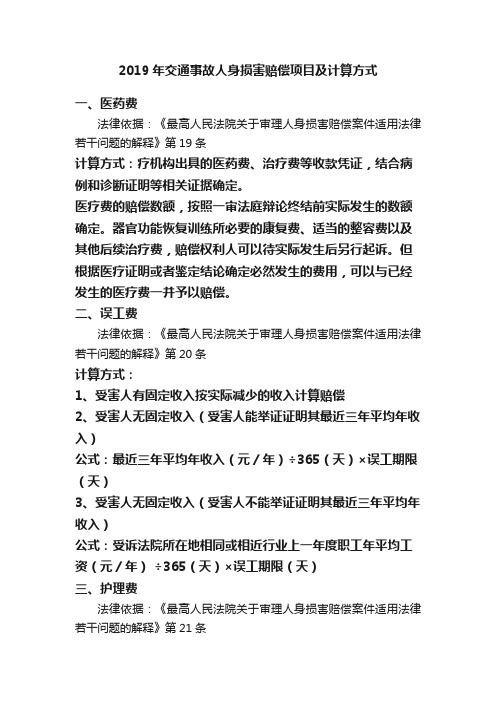 2019 年交通事故人身损害赔偿项目及计算方式

一、医药费

法律依据：《最高人民法院关于审理人身损害赔偿案件适用法律若干问题的解释》第 19 条

计算方式：疗机构出具的医药费、治疗费等收款凭证，结合病例和诊断证明等相关证据确定。

医疗费的赔偿数额，按照一审法庭辩论终结前实际发生的数额确定。器官功能恢复训练所必要的康复费、适当的整容费以及其他后续治疗费，赔偿权利人可以待实际发生后另行起诉。但根据医疗证明或者鉴定结论确定必然发生的费用，可以与已经发生的医疗费一并予以赔偿。

二、误工费

法律依据：《最高人民法院关于审理人身损害赔偿案件适用法律若干问题的解释》第 20 条

计算方式：

1、受害人有固定收入按实际减少的收入计算赔偿

2、受害人无固定收入（受害人能举证证明其最近三年平均年收入）

公式：最近三年平均年收入（元/年）÷365（天）×误工期限（天）

3、受害人无固定收入（受害人不能举证证明其最近三年平均年收入）

公式：受诉法院所在地相同或相近行业上一年度职工年平均工资（元/年） ÷365（天）×误工期限（天）

三、护理费

法律依据：《最高人民法院关于审理人身损害赔偿案件适用法律若干问题的解释》第 21 条